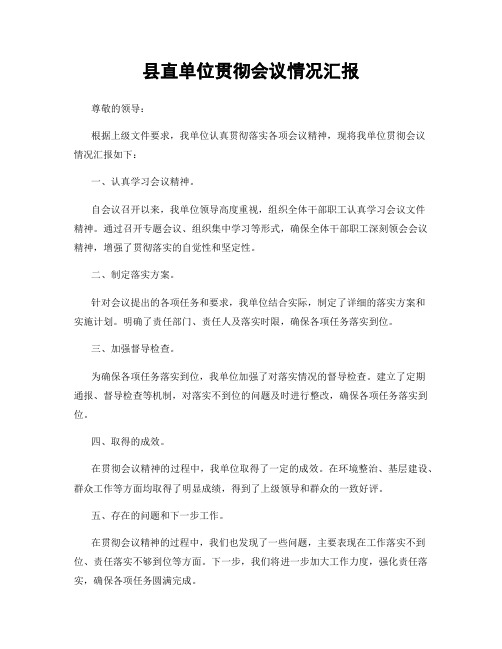 县直单位贯彻会议情况汇报

尊敬的领导：

根据上级文件要求，我单位认真贯彻落实各项会议精神，现将我单位贯彻会议情况汇报如下：

一、认真学习会议精神。

自会议召开以来，我单位领导高度重视，组织全体干部职工认真学习会议文件精神。通过召开专题会议、组织集中学习等形式，确保全体干部职工深刻领会会议精神，增强了贯彻落实的自觉性和坚定性。

二、制定落实方案。

针对会议提出的各项任务和要求，我单位结合实际，制定了详细的落实方案和实施计划。明确了责任部门、责任人及落实时限，确保各项任务落实到位。

三、加强督导检查。

为确保各项任务落实到位，我单位加强了对落实情况的督导检查。建立了定期通报、督导检查等机制，对落实不到位的问题及时进行整改，确保各项任务落实到位。

四、取得的成效。

在贯彻会议精神的过程中，我单位取得了一定的成效。在环境整治、基层建设、群众工作等方面均取得了明显成绩，得到了上级领导和群众的一致好评。

五、存在的问题和下一步工作。

在贯彻会议精神的过程中，我们也发现了一些问题，主要表现在工作落实不到位、责任落实不够到位等方面。下一步，我们将进一步加大工作力度，强化责任落实，确保各项任务圆满完成。